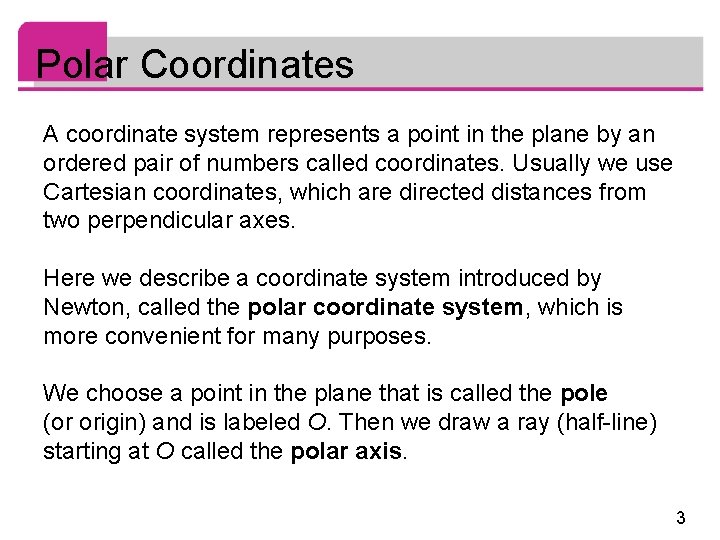 Polar Coordinates

A coordinate system represents a point in the plane by an ordered pair of numbers called coordinates. Usually we use Cartesian coordinates, which are directed distances from two perpendicular axes.

Here we describe a coordinate system introduced by Newton, called the polar coordinate system, which is more convenient for many purposes.

We choose a point in the plane that is called the pole (or origin) and is labeled O. Then we draw a ray (half-line) starting at O called the polar axis.

3